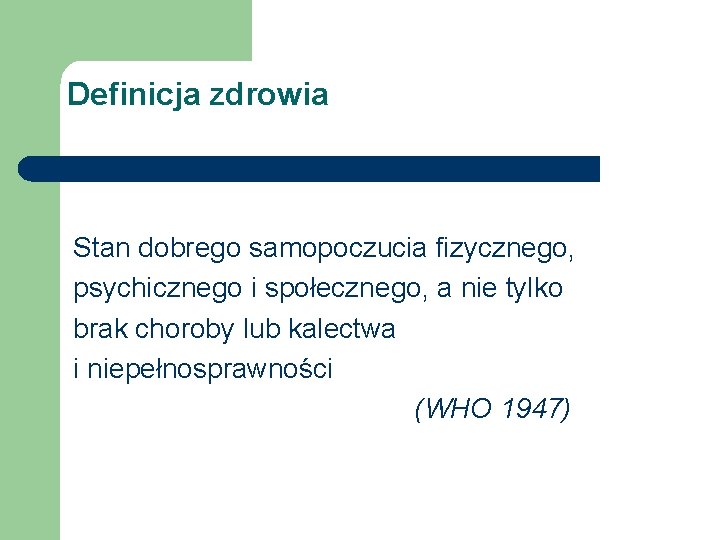 Definicja zdrowia

Stan dobrego samopoczucia fizycznego, psychicznego i społecznego, a nie tylko brak choroby lub kalectwa i niepełnosprawności

(WHO 1947)